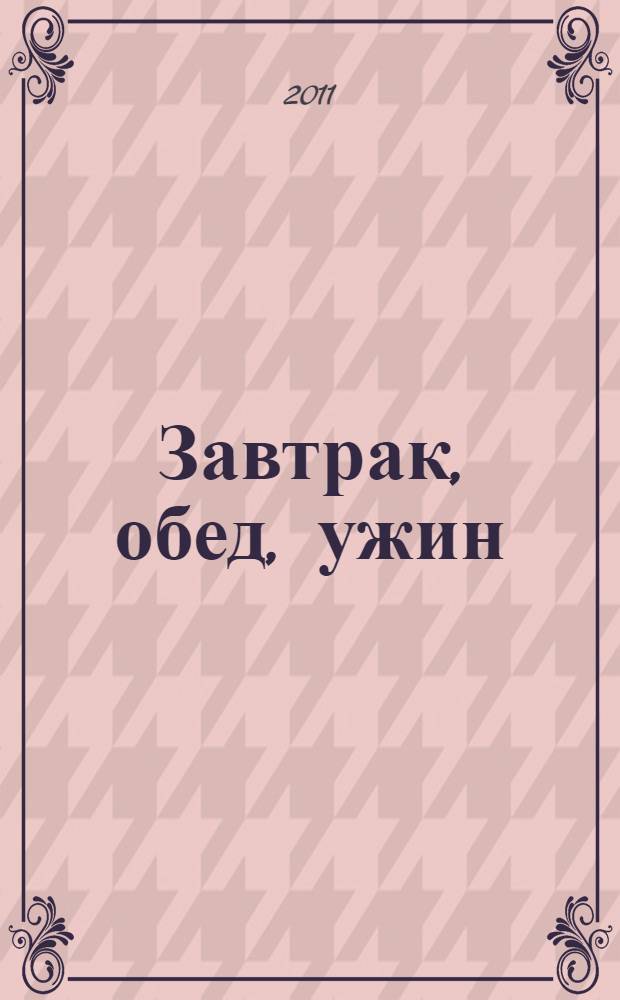 2011

Завтрак, обед, ужин